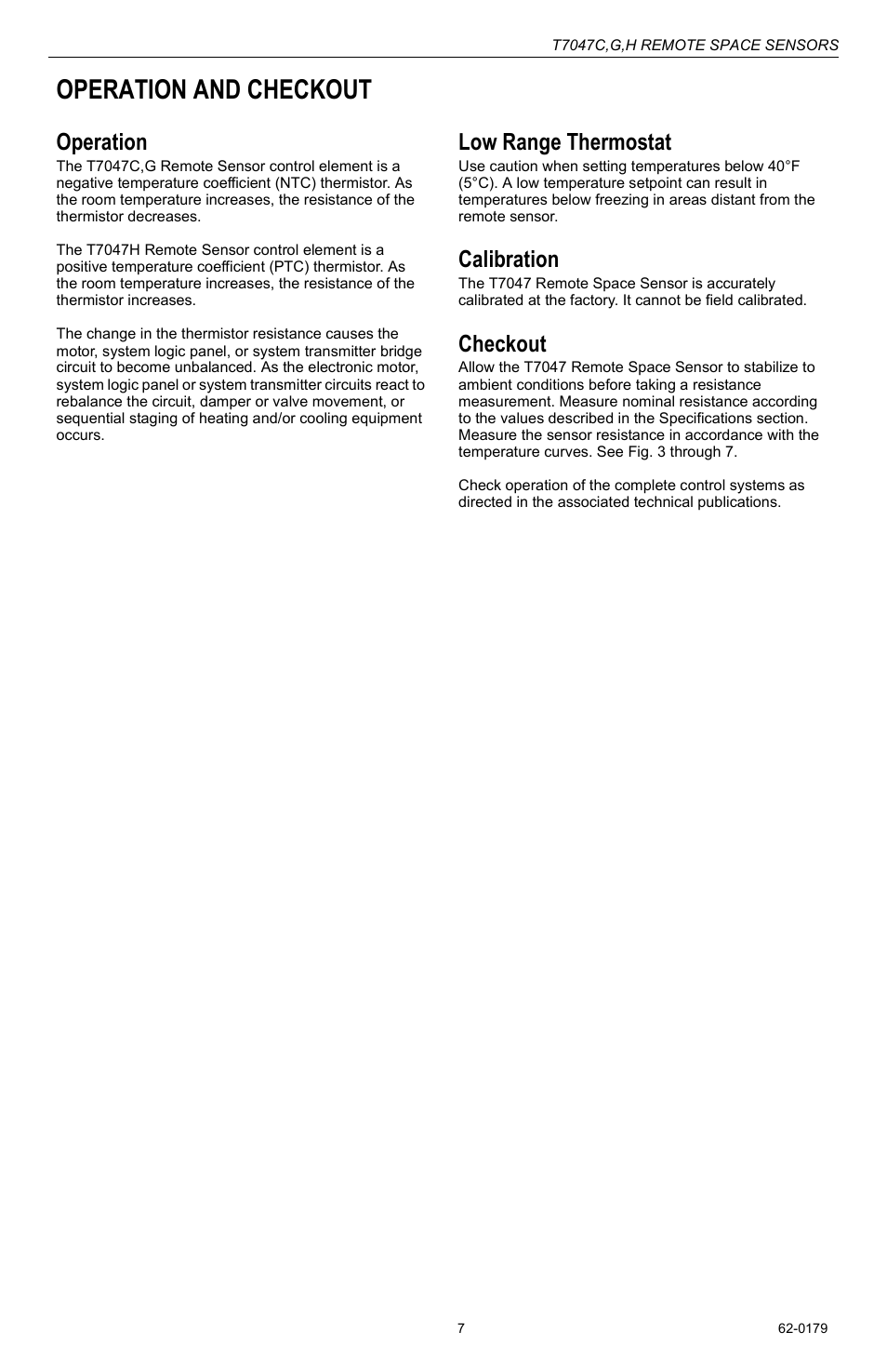 T7047C,G,H REMOTE SPACE SENSORS

OPERATION AND CHECKOUT

Operation
The T7047C,G Remote Sensor control element is a negative temperature coefficient (NTC) thermistor. As the room temperature increases, the resistance of the thermistor decreases.

The T7047H Remote Sensor control element is a positive temperature coefficient (PTC) thermistor. As the room temperature increases, the resistance of the thermistor increases.

The change in the thermistor resistance causes the motor, system logic panel, or system transmitter bridge circuit to become unbalanced. As the electronic motor, system logic panel or system transmitter circuits react to rebalance the circuit, damper or valve movement, or sequential staging of heating and/or cooling equipment occurs.

Low Range Thermostat
Use caution when setting temperatures below 40°F (5°C). A low temperature setpoint can result in temperatures below freezing in areas distant from the remote sensor.

Calibration
The T7047 Remote Space Sensor is accurately calibrated at the factory. It cannot be field calibrated.

Checkout
Allow the T7047 Remote Space Sensor to stabilize to ambient conditions before taking a resistance measurement. Measure nominal resistance according to the values described in the Specifications section. Measure the sensor resistance in accordance with the temperature curves. See Fig. 3 through 7.

Check operation of the complete control systems as directed in the associated technical publications.

7

62-0179